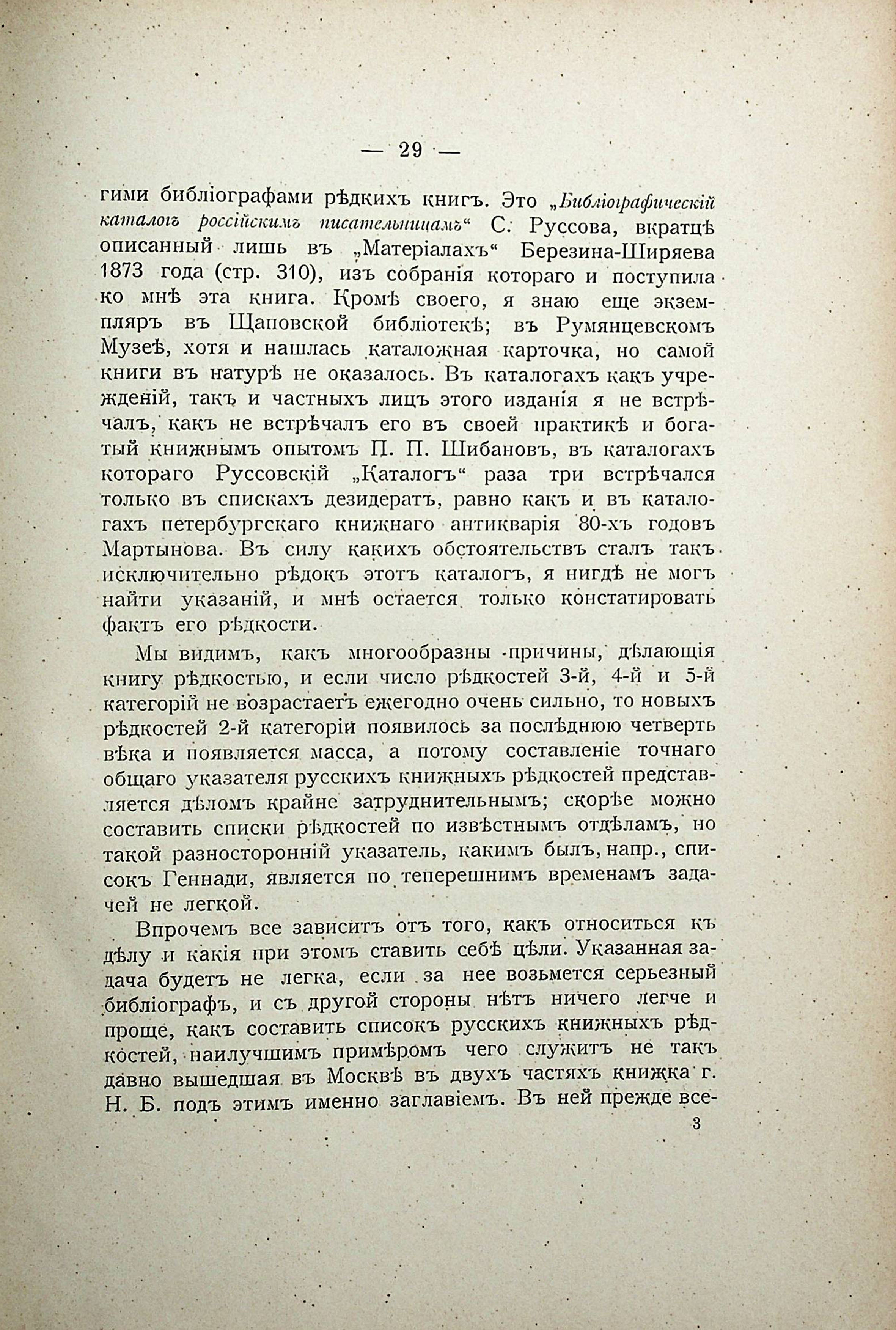 — 29 —

гими библіографами рѣдкихъ книгъ. Это „Библіографическій каталогъ россійскимъ писательницамъ“ С. Руссова, вкратцѣ описанный лишь въ „Матеріалахъ“ Березина-Ширяева 1873 года (стр. 310), изъ собранія котораго и поступила ко мнѣ эта книга. Кромѣ своего, я знаю еще экземпляръ въ Щаповской библіотекѣ; въ Румянцевскомъ Музеѣ, хотя и нашлась каталожная карточка, но самой книги въ натурѣ не оказалось. Въ каталогахъ какъ учрежденій, такъ и частныхъ лицъ этого изданія я не встрѣчалъ, какъ не встрѣчалъ его въ своей практикѣ и богатый книжнымъ опытомъ П. П. Шибановъ, въ каталогахъ котораго Руссовскій „Каталогъ“ раза три встрѣчался только въ спискахъ дезидератъ, равно какъ и въ каталогахъ петербургскаго книжнаго антикварія 80-хъ годовъ Мартынова. Въ силу какихъ обстоятельствъ сталъ такъ исключительно рѣдокъ этотъ каталогъ, я нигдѣ не могъ найти указаній, и мнѣ остается только констатировать фактъ его рѣдкости.

Мы видимъ, какъ многообразны причины, дѣлающія книгу рѣдкостью, и если число рѣдкостей 3-й, 4-й и 5-й категорій не возрастаетъ ежегодно очень сильно, то новыхъ рѣдкостей 2-й категоріи появилось за послѣднюю четверть вѣка и появляется масса, а потому составленіе точнаго общаго указателя русскихъ книжныхъ рѣдкостей представляется дѣломъ крайне затруднительнымъ; скорѣе можно составить списки рѣдкостей по извѣстнымъ отдѣламъ, но такой разносторонній указатель, какимъ былъ, напр., списокъ Геннади, является по теперешнимъ временамъ задачей не легкой.

Впрочемъ все зависитъ отъ того, какъ относиться къ дѣлу и какія при этомъ ставить себѣ цѣли. Указанная задача будетъ не легка, если за нее возьмется серьезный библіографъ, и съ другой стороны нѣтъ ничего легче и проще, какъ составить списокъ русскихъ книжныхъ рѣдкостей, наилучшимъ примѣромъ чего служитъ не такъ давно вышедшая въ Москвѣ въ двухъ частяхъ книжка г. Н. Б. подъ этимъ именно заглавіемъ. Въ ней прежде все-

3